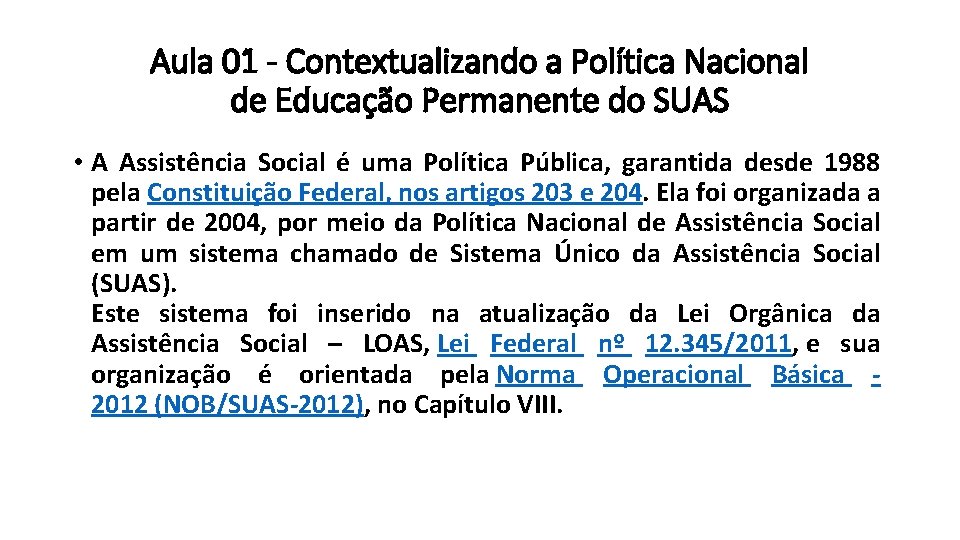 Aula 01 - Contextualizando a Política Nacional de Educação Permanente do SUAS

• A Assistência Social é uma Política Pública, garantida desde 1988 pela Constituição Federal, nos artigos 203 e 204. Ela foi organizada a partir de 2004, por meio da Política Nacional de Assistência Social em um sistema chamado de Sistema Único da Assistência Social (SUAS).
Este sistema foi inserido na atualização da Lei Orgânica da Assistência Social – LOAS, Lei Federal nº 12.345/2011, e sua organização é orientada pela Norma Operacional Básica - 2012 (NOB/SUAS-2012), no Capítulo VIII.